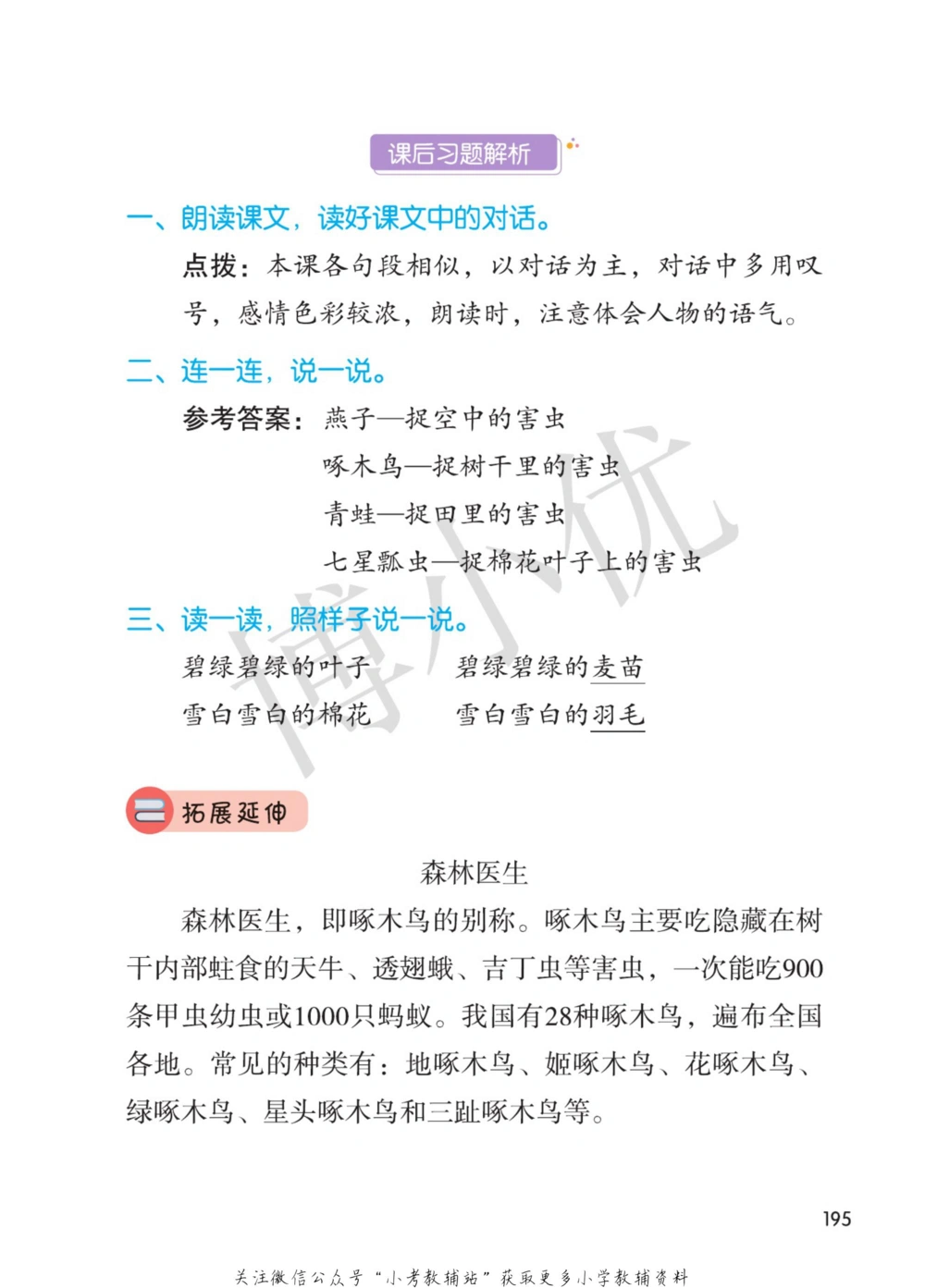 课后习题解析

一、朗读课文，读好课文中的对话。

点拨：本课各句段相似，以对话为主，对话中多用叹号，感情色彩较浓，朗读时，注意体会人物的语气。

二、连一连，说一说。

参考答案：燕子—捉空中的害虫

啄木鸟—捉树干里的害虫

青蛙—捉田里的害虫

七星瓢虫—捉棉花叶子上的害虫

三、读一读，照样子说一说。

碧绿碧绿的叶子　　碧绿碧绿的麦苗

雪白雪白的棉花　　雪白雪白的羽毛

博小优

拓展延伸

森林医生

森林医生，即啄木鸟的别称。啄木鸟主要吃隐藏在树干内部蛀食的天牛、透翅蛾、吉丁虫等害虫，一次能吃900条甲虫幼虫或1000只蚂蚁。我国有28种啄木鸟，遍布全国各地。常见的种类有：地啄木鸟、姬啄木鸟、花啄木鸟、绿啄木鸟、星头啄木鸟和三趾啄木鸟等。

195

关注微信公众号“小考教辅站”获取更多小学教辅资料